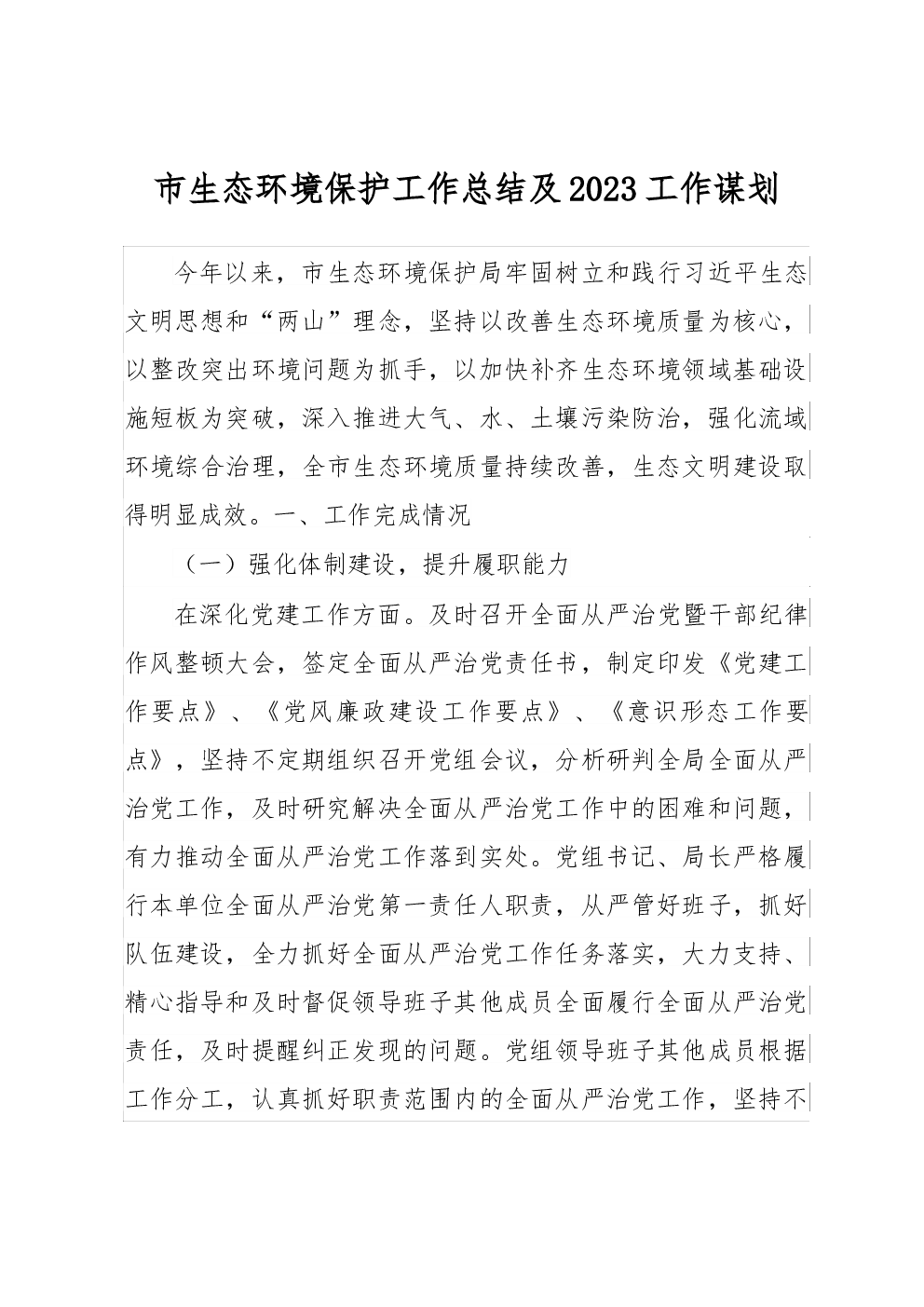 市生态环境保护工作总结及2023工作谋划

今年以来，市生态环境保护局牢固树立和践行习近平生态文明思想和“两山”理念，坚持以改善生态环境质量为核心，以整改突出环境问题为抓手，以加快补齐生态环境领域基础设施短板为突破，深入推进大气、水、土壤污染防治，强化流域环境综合治理，全市生态环境质量持续改善，生态文明建设取得明显成效。一、工作完成情况

（一）强化体制建设，提升履职能力

在深化党建工作方面。及时召开全面从严治党暨干部纪律作风整顿大会，签定全面从严治党责任书，制定印发《党建工作要点》、《党风廉政建设工作要点》、《意识形态工作要点》，坚持不定期组织召开党组会议，分析研判全局全面从严治党工作，及时研究解决全面从严治党工作中的困难和问题，有力推动全面从严治党工作落到实处。党组书记、局长严格履行本单位全面从严治党第一责任人职责，从严管好班子，抓好队伍建设，全力抓好全面从严治党工作任务落实，大力支持、精心指导和及时督促领导班子其他成员全面履行全面从严治党责任，及时提醒纠正发现的问题。党组领导班子其他成员根据工作分工，认真抓好职责范围内的全面从严治党工作，坚持不